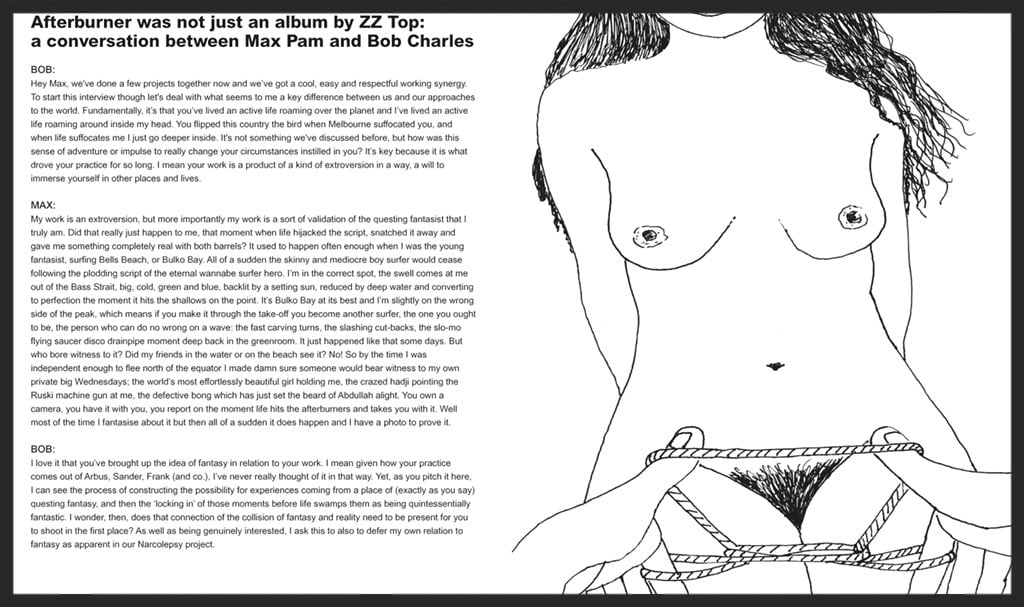 Afterburner was not just an album by ZZ Top: a conversation between Max Pam and Bob Charles

BOB:
Hey Max, we've done a few projects together now and we've got a cool, easy and respectful working synergy. To start this interview though let's deal with what seems to me a key difference between us and our approaches to the world. Fundamentally, it's that you've lived an active life roaming over the planet and I've lived an active life roaming around inside my head. You flipped this country the bird when Melbourne suffocated you, and when life suffocates me I just go deeper inside. It's not something we've discussed before, but how was this sense of adventure or impulse to really change your circumstances instilled in you? It's key because it is what drove your practice for so long. I mean your work is a product of a kind of extroversion in a way, a will to immerse yourself in other places and lives.

MAX:
My work is an extroversion, but more importantly my work is a sort of validation of the questing fantasist that I truly am. Did that really just happen to me, that moment when life hijacked the script, snatched it away and gave me something completely real with both barrels? It used to happen often enough when I was the young fantasist, surfing Bells Beach, or Bulko Bay. All of a sudden the skinny and mediocre boy surfer would cease following the plodding script of the eternal wannabe surfer hero. I'm in the correct spot, the swell comes at me out of the Bass Strait, big, cold, green and blue, backlit by a setting sun, reduced by deep water and converting to perfection the moment it hits the shallows on the point. It's Bulko Bay at its best and I'm slightly on the wrong side of the peak, which means if you make it through the take-off you become another surfer, the one you ought to be, the person who can do no wrong on a wave: the fast carving turns, the slashing cut-backs, the slo-mo flying saucer disco drainpipe moment deep back in the greenroom. It just happened like that some days. But who bore witness to it? Did my friends in the water or on the beach see it? No! So by the time I was independent enough to flee north of the equator I made damn sure someone would bear witness to my own private big Wednesdays; the world's most effortlessly beautiful girl holding me, the crazed hadji pointing the Ruski machine gun at me, the defective bong which has just set the beard of Abdullah alight. You own a camera, you have it with you, you report on the moment life hits the afterburners and takes you with it. Well most of the time I fantasise about it but then all of a sudden it does happen and I have a photo to prove it.

BOB:
I love it that you've brought up the idea of fantasy in relation to your work. I mean given how your practice comes out of Arbus, Sander, Frank (and co.), I've never really thought of it in that way. Yet, as you pitch it here, I can see the process of constructing the possibility for experiences coming from a place of (exactly as you say) questing fantasy, and then the 'locking in' of those moments before life swamps them as being quintessentially fantastic. I wonder, then, does that connection of the collision of fantasy and reality need to be present for you to shoot in the first place? As well as being genuinely interested, I ask this to also to defer my own relation to fantasy as apparent in our Narcolepsy project.